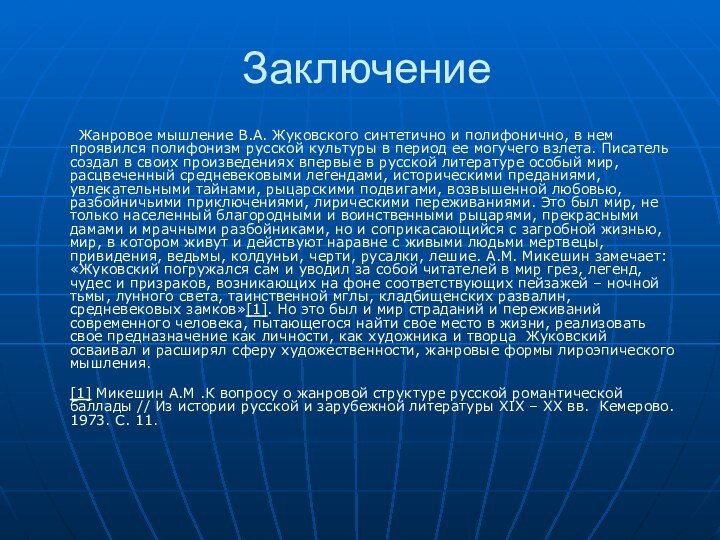 Заключение

Жанровое мышление В.А. Жуковского синтетично и полифонично, в нем проявился полифонизм русской культуры в период ее могучего взлета. Писатель создал в своих произведениях впервые в русской литературе особый мир, расцвеченный средневековыми легендами, историческими преданиями, увлекательными тайнами, рыцарскими подвигами, возвышенной любовью, разбойничьими приключениями, лирическими переживаниями. Это был мир, не только населенный благородными и воинственными рыцарями, прекрасными дамами и мрачными разбойниками, но и соприкасающийся с загробной жизнью, мир, в котором живут и действуют наравне с живыми людьми мертвецы, привидения, ведьмы, колдуньи, черти, русалки, лешие. А.М. Микешин замечает: «Жуковский погружался сам и уводил за собой читателей в мир грез, легенд, чудес и призраков, возникающих на фоне соответствующих пейзажей – ночной тьмы, лунного света, таинственной мглы, кладбищенских развалин, средневековых замков»[1]. Но это был и мир страданий и переживаний современного человека, пытающегося найти свое место в жизни, реализовать свое предназначение как личности, как художника и творца Жуковский осваивал и расширял сферу художественности, жанровые формы лироэпического мышления.

[1] Микешин А.М .К вопросу о жанровой структуре русской романтической баллады // Из истории русской и зарубежной литературы XIX – XX вв. Кемерово. 1973. С. 11.